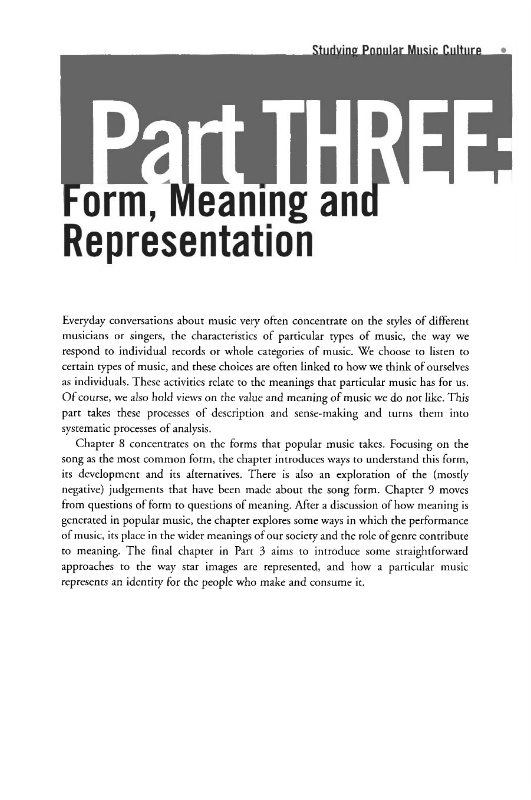 Studying Popular Music Culture

Part THREE:

Form, Meaning and Representation

Everyday conversations about music very often concentrate on the styles of different musicians or singers, the characteristics of particular types of music, the way we respond to individual records or whole categories of music. We choose to listen to certain types of music, and these choices are often linked to how we think of ourselves as individuals. These activities relate to the meanings that particular music has for us. Of course, we also hold views on the value and meaning of music we do not like. This part takes these processes of description and sense-making and turns them into systematic processes of analysis.

Chapter 8 concentrates on the forms that popular music takes. Focusing on the song as the most common form, the chapter introduces ways to understand this form, its development and its alternatives. There is also an exploration of the (mostly negative) judgements that have been made about the song form. Chapter 9 moves from questions of form to questions of meaning. After a discussion of how meaning is generated in popular music, the chapter explores some ways in which the performance of music, its place in the wider meanings of our society and the role of genre contribute to meaning. The final chapter in Part 3 aims to introduce some straightforward approaches to the way star images are represented, and how a particular music represents an identity for the people who make and consume it.